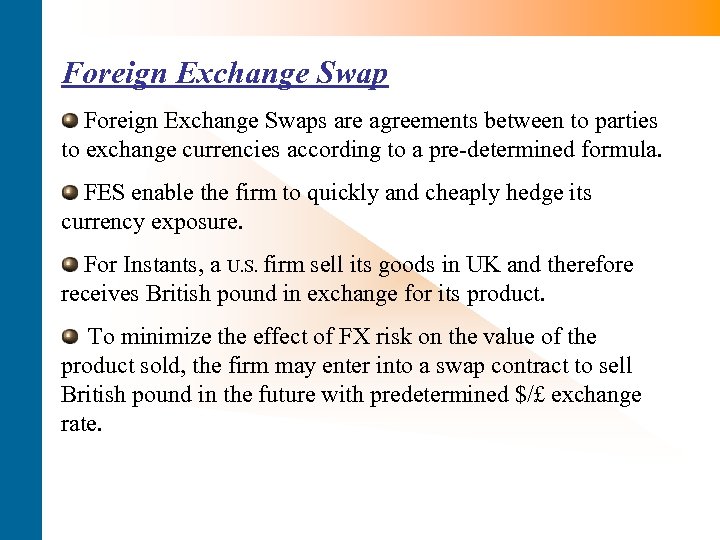 Foreign Exchange Swap

• Foreign Exchange Swaps are agreements between to parties to exchange currencies according to a pre-determined formula.

• FES enable the firm to quickly and cheaply hedge its currency exposure.

• For Instants, a U.S. firm sell its goods in UK and therefore receives British pound in exchange for its product.

• To minimize the effect of FX risk on the value of the product sold, the firm may enter into a swap contract to sell British pound in the future with predetermined $/£ exchange rate.